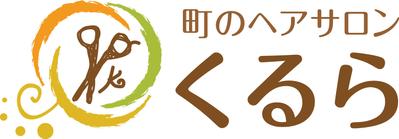 町のヘアサロン
くるら